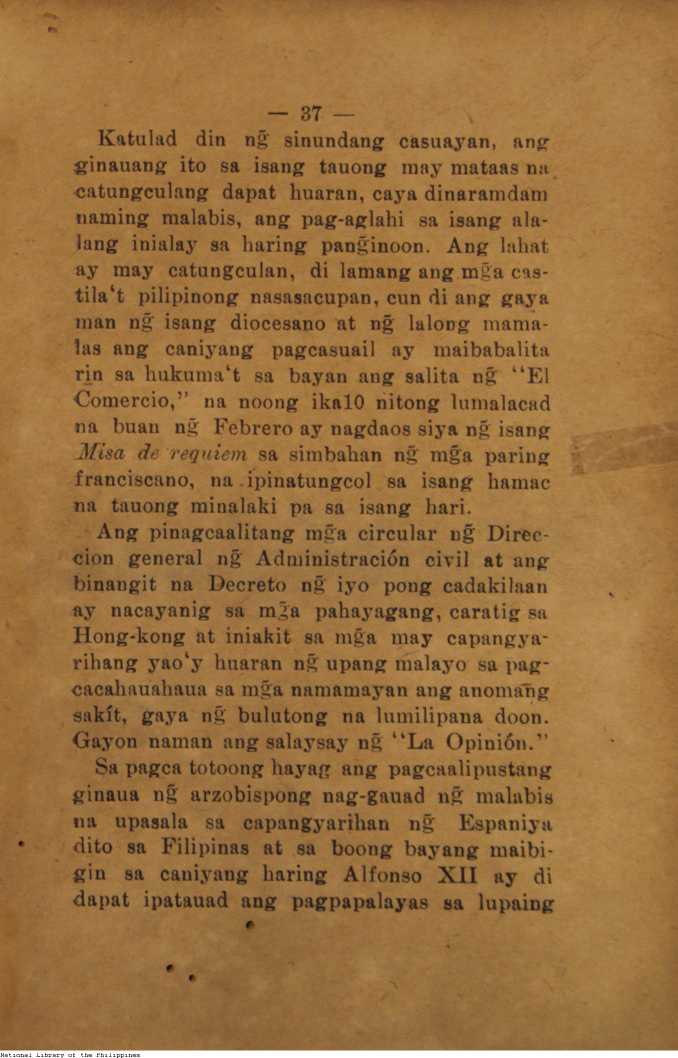 — 37 —

Katulad din ng̃ sinundang casuayan, ang ginauang ito sa isang tauong may mataas na catungculang dapat huaran, caya dinaramdam naming malabis, ang pag-aglahi sa isang alalang inialay sa haring pang̃inoon. Ang lahat ay may catungculan, di lamang ang mg̃a castila't pilipinong nasasacupan, cun di ang gaya man ng̃ isang diocesano at ng̃ lalong mamalas ang caniyang pagcasuail ay maibabalita rin sa hukuma't sa bayan ang salita ng̃ "El Comercio," na noong ika10 nitong lumalacad na buan ng̃ Febrero ay nagdaos siya ng̃ isang Misa de requiem sa simbahan ng̃ mg̃a paring franciscano, na ipinatungcol sa isang hamac na tauong minalaki pa sa isang hari.

Ang pinagcaalitang mg̃a circular ng̃ Direccion general ng̃ Administración civil at ang binangit na Decreto ng̃ iyo pong cadakilaan ay nacayanig sa mg̃a pahayagang, caratig sa Hong-kong at iniakit sa mg̃a may capangyarihang yao'y huaran ng̃ upang malayo sa pagcacahauahaua sa mg̃a namamayan ang anomang sakít, gaya ng̃ bulutong na lumilipana doon. Gayon naman ang salaysay ng̃ "La Opinión."

Sa pagca totoong hayag ang pagcaalipustang ginaua ng̃ arzobispong nag-gauad ng̃ malabis na upasala sa capangyarihan ng̃ Espaniya dito sa Filipinas at sa boong bayang maibigin sa caniyang haring Alfonso XII ay di dapat ipatauad ang pagpapalayas sa lupaing

National Library of the Philippines